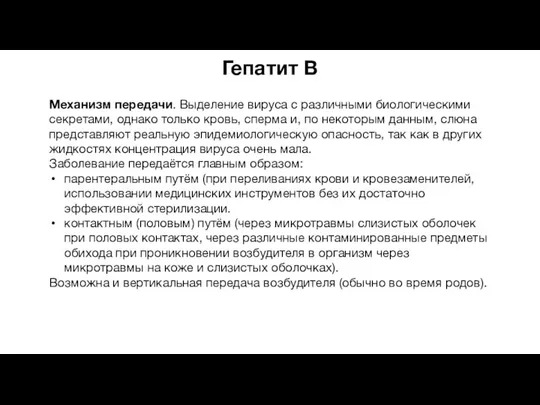 Гепатит В

Механизм передачи. Выделение вируса с различными биологическими секретами, однако только кровь, сперма и, по некоторым данным, слюна представляют реальную эпидемиологическую опасность, так как в других жидкостях концентрация вируса очень мала.
Заболевание передаётся главным образом:
• парентеральным путём (при переливаниях крови и кровезаменителей, использовании медицинских инструментов без их достаточно эффективной стерилизации.
• контактным (половым) путём (через микротравмы слизистых оболочек при половых контактах, через различные контаминированные предметы обихода при проникновении возбудителя в организм через микротравмы на коже и слизистых оболочках).
Возможна и вертикальная передача возбудителя (обычно во время родов).